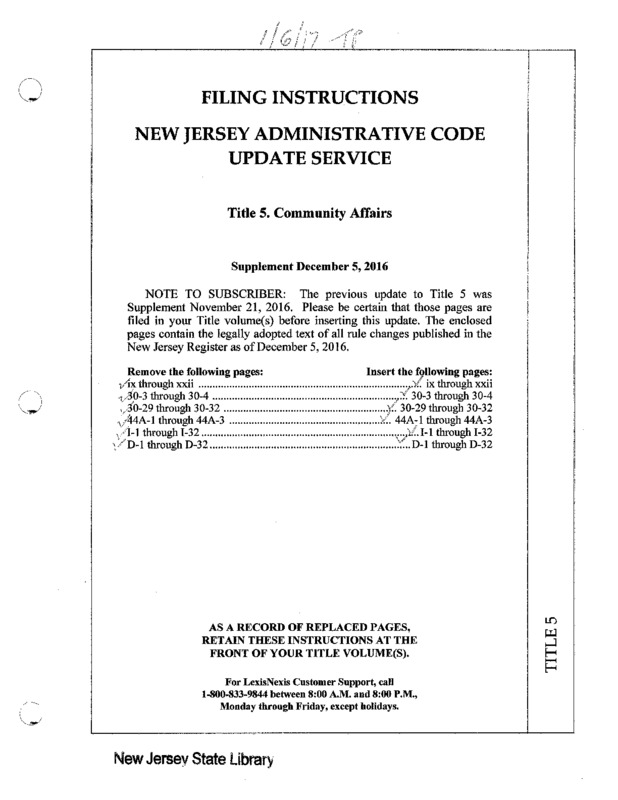 1/6/17 TP

FILING INSTRUCTIONS

NEW JERSEY ADMINISTRATIVE CODE UPDATE SERVICE

Title 5. Community Affairs

Supplement December 5, 2016

NOTE TO SUBSCRIBER: The previous update to Title 5 was Supplement November 21, 2016. Please be certain that those pages are filed in your Title volume(s) before inserting this update. The enclosed pages contain the legally adopted text of all rule changes published in the New Jersey Register as of December 5, 2016.

| Remove the following pages: | Insert the following pages: |
|---|---|
| ix through xxii | ix through xxii |
| 30-3 through 30-4 | 30-3 through 30-4 |
| 30-29 through 30-32 | 30-29 through 30-32 |
| 44A-1 through 44A-3 | 44A-1 through 44A-3 |
| I-1 through I-32 | I-1 through I-32 |
| D-1 through D-32 | D-1 through D-32 |

AS A RECORD OF REPLACED PAGES, RETAIN THESE INSTRUCTIONS AT THE FRONT OF YOUR TITLE VOLUME(S).

For LexisNexis Customer Support, call 1-800-833-9844 between 8:00 A.M. and 8:00 P.M., Monday through Friday, except holidays.

TITLE 5

New Jersey State Library